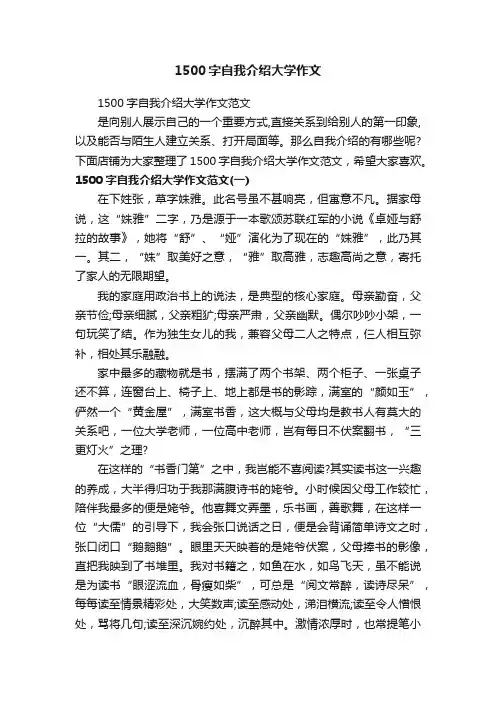 1500字自我介绍大学作文

1500字自我介绍大学作文范文

是向别人展示自己的一个重要方式,直接关系到给别人的第一印象,以及能否与陌生人建立关系、打开局面等。那么自我介绍的有哪些呢?下面店铺为大家整理了1500字自我介绍大学作文范文，希望大家喜欢。

1500字自我介绍大学作文范文(一)

在下姓张，草字姝雅。此名号虽不甚响亮，但寓意不凡。据家母说，这“姝雅”二字，乃是源于一本歌颂苏联红军的小说《卓娅与舒拉的故事》，她将“舒”、“娅”演化为了现在的“姝雅”，此乃其一。其二，“姝”取美好之意，“雅”取高雅，志趣高尚之意，寄托了家人的无限期望。

我的家庭用政治书上的说法，是典型的核心家庭。母亲勤奋，父亲节俭;母亲细腻，父亲粗犷;母亲严肃，父亲幽默。偶尔吵吵小架，一句玩笑了结。作为独生女儿的我，兼容父母二人之特点，仨人相互弥补，相处其乐融融。

家中最多的藏物就是书，摆满了两个书架、两个柜子、一张桌子还不算，连窗台上、椅子上、地上都是书的影踪，满室的“颜如玉”，俨然一个“黄金屋”，满室书香，这大概与父母均是教书人有莫大的关系吧，一位大学老师，一位高中老师，岂有每日不伏案翻书，“三更灯火”之理?

在这样的“书香门第”之中，我岂能不喜阅读?其实读书这一兴趣的养成，大半得归功于我那满腹诗书的姥爷。小时候因父母工作较忙，陪伴我最多的便是姥爷。他喜舞文弄墨，乐书画，善歌舞，在这样一位“大儒”的引导下，我会张口说话之日，便是会背诵简单诗文之时，张口闭口“鹅鹅鹅”。眼里天天映着的是姥爷伏案，父母捧书的影像，直把我映到了书堆里。我对书籍之，如鱼在水，如鸟飞天，虽不能说是为读书“眼涩流血，骨瘦如柴”，可总是“阅文常醉，读诗尽呆”，每每读至情景精彩处，大笑数声;读至感动处，涕泪横流;读至令人憎恨处，骂将几句;读至深沉婉约处，沉醉其中。激情浓厚时，也常提笔小